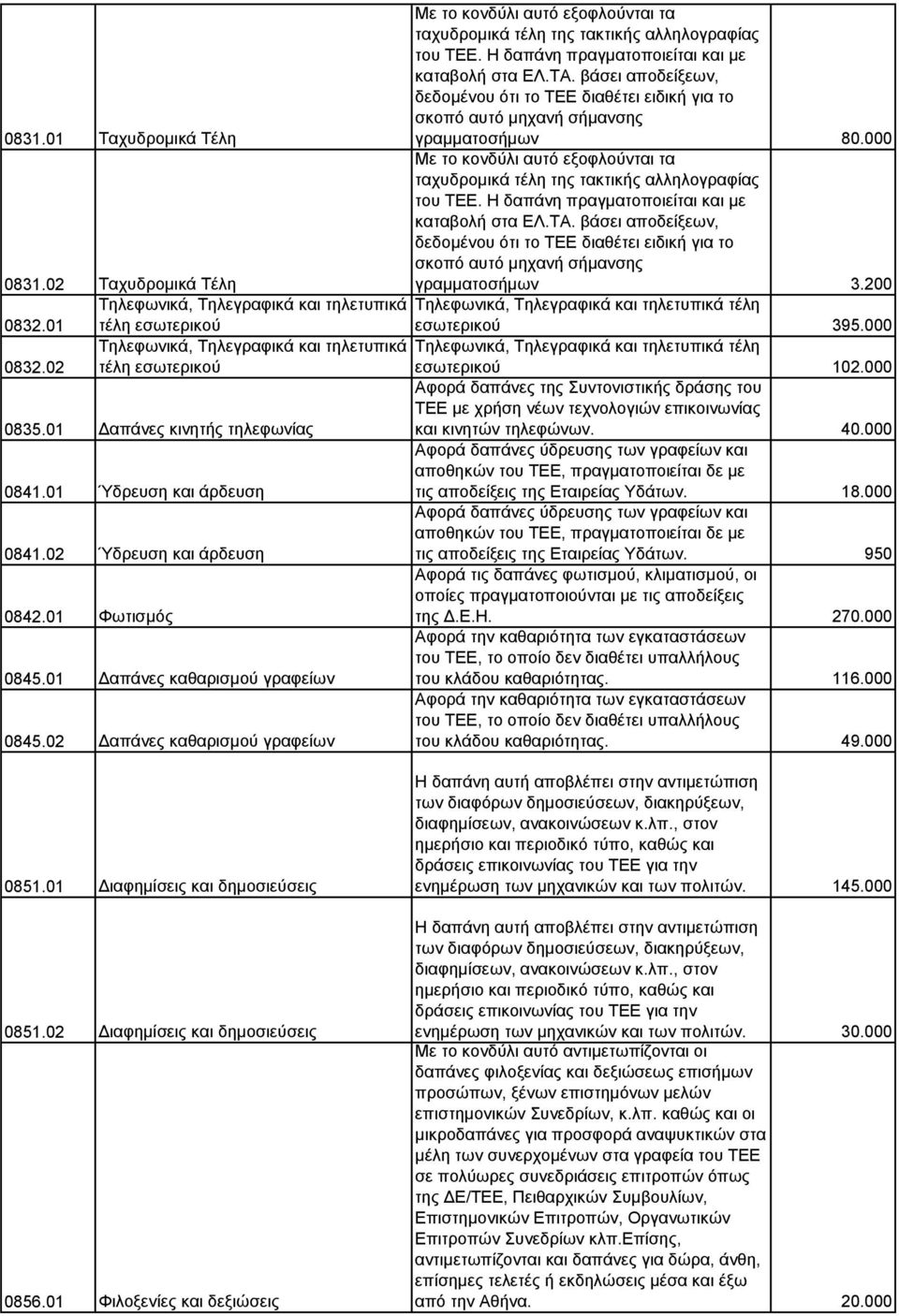 | | | | |
|---|---|---|---|
| 0831.01 | Ταχυδρομικά Τέλη | Με το κονδύλι αυτό εξοφλούνται τα ταχυδρομικά τέλη της τακτικής αλληλογραφίας του ΤΕΕ. Η δαπάνη πραγματοποιείται και με καταβολή στα ΕΛ.ΤΑ. βάσει αποδείξεων, δεδομένου ότι το ΤΕΕ διαθέτει ειδική για το σκοπό αυτό μηχανή σήμανσης γραμματοσήμων | 80.000 |
| 0831.02 | Ταχυδρομικά Τέλη | Με το κονδύλι αυτό εξοφλούνται τα ταχυδρομικά τέλη της τακτικής αλληλογραφίας του ΤΕΕ. Η δαπάνη πραγματοποιείται και με καταβολή στα ΕΛ.ΤΑ. βάσει αποδείξεων, δεδομένου ότι το ΤΕΕ διαθέτει ειδική για το σκοπό αυτό μηχανή σήμανσης γραμματοσήμων | 3.200 |
| 0832.01 | Τηλεφωνικά, Τηλεγραφικά και τηλετυπικά τέλη εσωτερικού | Τηλεφωνικά, Τηλεγραφικά και τηλετυπικά τέλη εσωτερικού | 395.000 |
| 0832.02 | Τηλεφωνικά, Τηλεγραφικά και τηλετυπικά τέλη εσωτερικού | Τηλεφωνικά, Τηλεγραφικά και τηλετυπικά τέλη εσωτερικού | 102.000 |
| 0835.01 | Δαπάνες κινητής τηλεφωνίας | Αφορά δαπάνες της Συντονιστικής δράσης του ΤΕΕ με χρήση νέων τεχνολογιών επικοινωνίας και κινητών τηλεφώνων. | 40.000 |
| 0841.01 | Ύδρευση και άρδευση | Αφορά δαπάνες ύδρευσης των γραφείων και αποθηκών του ΤΕΕ, πραγματοποιείται δε με τις αποδείξεις της Εταιρείας Υδάτων. | 18.000 |
| 0841.02 | Ύδρευση και άρδευση | Αφορά δαπάνες ύδρευσης των γραφείων και αποθηκών του ΤΕΕ, πραγματοποιείται δε με τις αποδείξεις της Εταιρείας Υδάτων. | 950 |
| 0842.01 | Φωτισμός | Αφορά τις δαπάνες φωτισμού, κλιματισμού, οι οποίες πραγματοποιούνται με τις αποδείξεις της Δ.Ε.Η. | 270.000 |
| 0845.01 | Δαπάνες καθαρισμού γραφείων | Αφορά την καθαριότητα των εγκαταστάσεων του ΤΕΕ, το οποίο δεν διαθέτει υπαλλήλους του κλάδου καθαριότητας. | 116.000 |
| 0845.02 | Δαπάνες καθαρισμού γραφείων | Αφορά την καθαριότητα των εγκαταστάσεων του ΤΕΕ, το οποίο δεν διαθέτει υπαλλήλους του κλάδου καθαριότητας. | 49.000 |
| 0851.01 | Διαφημίσεις και δημοσιεύσεις | Η δαπάνη αυτή αποβλέπει στην αντιμετώπιση των διαφόρων δημοσιεύσεων, διακηρύξεων, διαφημίσεων, ανακοινώσεων κ.λπ., στον ημερήσιο και περιοδικό τύπο, καθώς και δράσεις επικοινωνίας του ΤΕΕ για την ενημέρωση των μηχανικών και των πολιτών. | 145.000 |
| 0851.02 | Διαφημίσεις και δημοσιεύσεις | Η δαπάνη αυτή αποβλέπει στην αντιμετώπιση των διαφόρων δημοσιεύσεων, διακηρύξεων, διαφημίσεων, ανακοινώσεων κ.λπ., στον ημερήσιο και περιοδικό τύπο, καθώς και δράσεις επικοινωνίας του ΤΕΕ για την ενημέρωση των μηχανικών και των πολιτών. | 30.000 |
| 0856.01 | Φιλοξενίες και δεξιώσεις | Με το κονδύλι αυτό αντιμετωπίζονται οι δαπάνες φιλοξενίας και δεξιώσεως επισήμων προσώπων, ξένων επιστημόνων μελών επιστημονικών Συνεδρίων, κ.λπ. καθώς και οι μικροδαπάνες για προσφορά αναψυκτικών στα μέλη των συνερχομένων στα γραφεία του ΤΕΕ σε πολύωρες συνεδριάσεις επιτροπών όπως της ΔΕ/ΤΕΕ, Πειθαρχικών Συμβουλίων, Επιστημονικών Επιτροπών, Οργανωτικών Επιτροπών Συνεδρίων κλπ.Επίσης, αντιμετωπίζονται και δαπάνες για δώρα, άνθη, επίσημες τελετές ή εκδηλώσεις μέσα και έξω από την Αθήνα. | 20.000 |